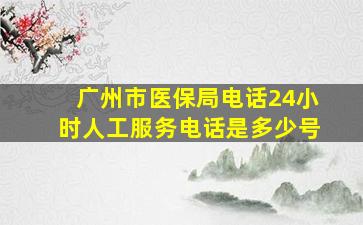 广州市医保局电话24小时人工服务电话是多少号